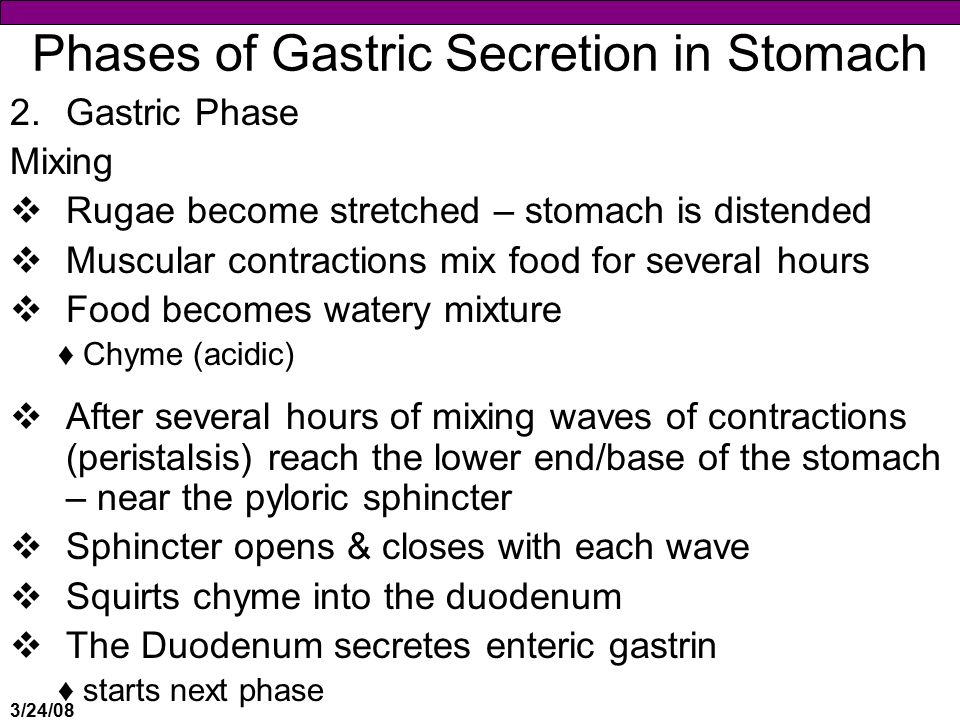 Phases of Gastric Secretion in Stomach

2. Gastric Phase

Mixing

❖ Rugae become stretched – stomach is distended

❖ Muscular contractions mix food for several hours

❖ Food becomes watery mixture

♦ Chyme (acidic)

❖ After several hours of mixing waves of contractions (peristalsis) reach the lower end/base of the stomach – near the pyloric sphincter

❖ Sphincter opens & closes with each wave

❖ Squirts chyme into the duodenum

❖ The Duodenum secretes enteric gastrin

♦ starts next phase

3/24/08